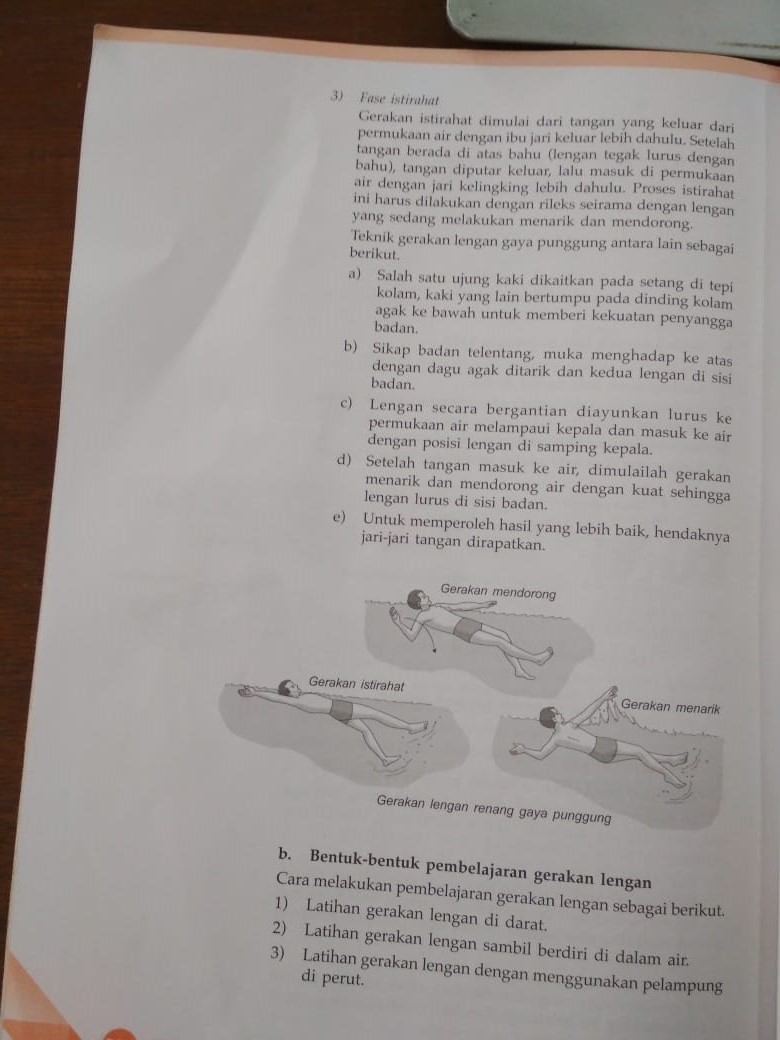 3) Fase istirahat

Gerakan istirahat dimulai dari tangan yang keluar dari permukaan air dengan ibu jari keluar lebih dahulu. Setelah tangan berada di atas bahu (lengan tegak lurus dengan bahu), tangan diputar keluar, lalu masuk di permukaan air dengan jari kelingking lebih dahulu. Proses istirahat ini harus dilakukan dengan rileks seirama dengan lengan yang sedang melakukan menarik dan mendorong.

Teknik gerakan lengan gaya punggung antara lain sebagai berikut.

a) Salah satu ujung kaki dikaitkan pada setang di tepi kolam, kaki yang lain bertumpu pada dinding kolam agak ke bawah untuk memberi kekuatan penyangga badan.

b) Sikap badan telentang, muka menghadap ke atas dengan dagu agak ditarik dan kedua lengan di sisi badan.

c) Lengan secara bergantian diayunkan lurus ke permukaan air melampaui kepala dan masuk ke air dengan posisi lengan di samping kepala.

d) Setelah tangan masuk ke air, dimulailah gerakan menarik dan mendorong air dengan kuat sehingga lengan lurus di sisi badan.

e) Untuk memperoleh hasil yang lebih baik, hendaknya jari-jari tangan dirapatkan.

Gerakan mendorong

Gerakan istirahat

Gerakan menarik

Gerakan lengan renang gaya punggung

b. Bentuk-bentuk pembelajaran gerakan lengan

Cara melakukan pembelajaran gerakan lengan sebagai berikut.

1) Latihan gerakan lengan di darat.

2) Latihan gerakan lengan sambil berdiri di dalam air.

3) Latihan gerakan lengan dengan menggunakan pelampung di perut.